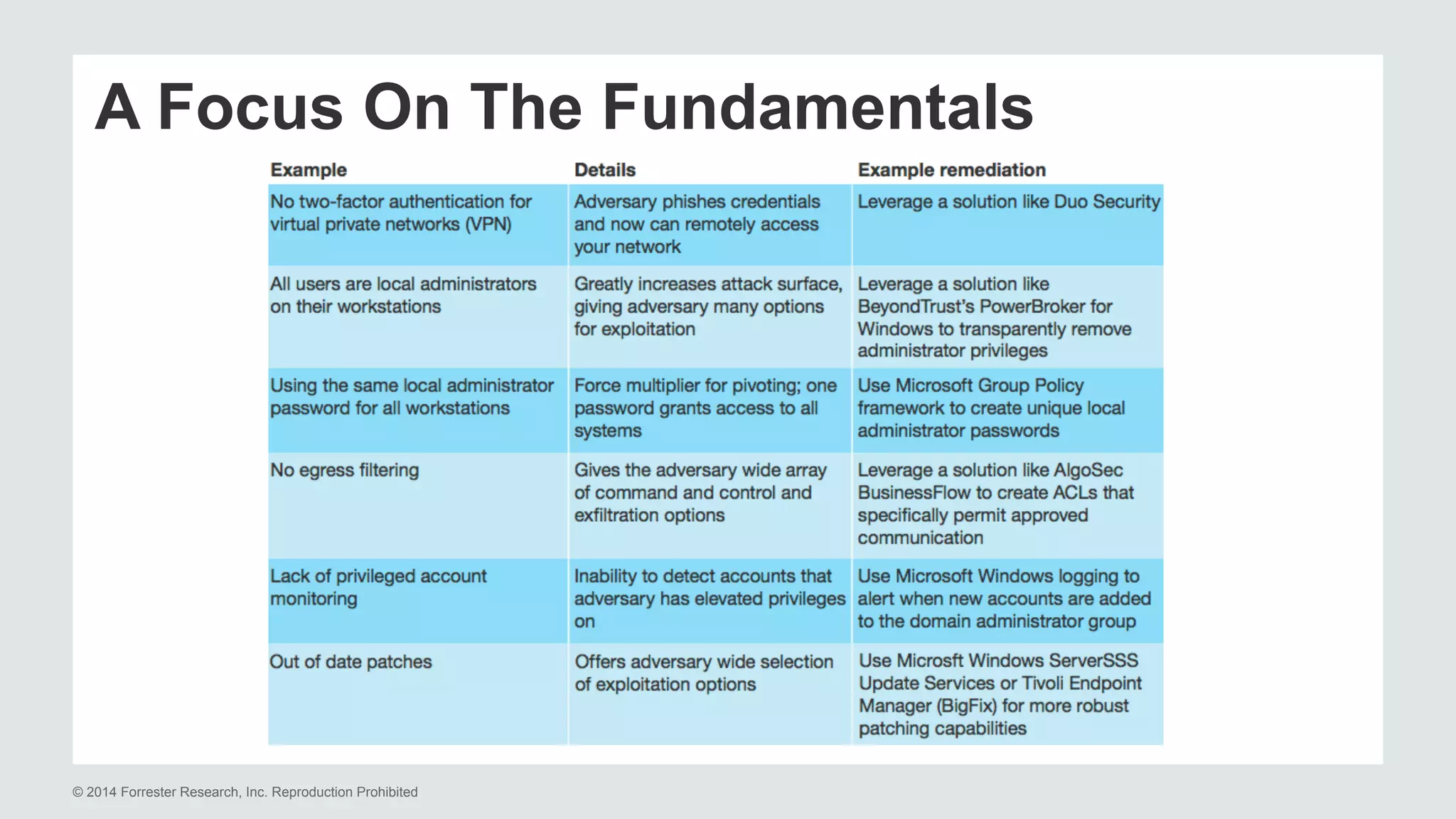 A Focus On The Fundamentals

| Example | Details | Example remediation |
|---|---|---|
| No two-factor authentication for virtual private networks (VPN) | Adversary phishes credentials and now can remotely access your network | Leverage a solution like Duo Security |
| All users are local administrators on their workstations | Greatly increases attack surface, giving adversary many options for exploitation | Leverage a solution like BeyondTrust's PowerBroker for Windows to transparently remove administrator privileges |
| Using the same local administrator password for all workstations | Force multiplier for pivoting; one password grants access to all systems | Use Microsoft Group Policy framework to create unique local administrator passwords |
| No egress filtering | Gives the adversary wide array of command and control and exfiltration options | Leverage a solution like AlgoSec BusinessFlow to create ACLs that specifically permit approved communication |
| Lack of privileged account monitoring | Inability to detect accounts that adversary has elevated privileges on | Use Microsoft Windows logging to alert when new accounts are added to the domain administrator group |
| Out of date patches | Offers adversary wide selection of exploitation options | Use Microsft Windows ServerSSS Update Services or Tivoli Endpoint Manager (BigFix) for more robust patching capabilities |

© 2014 Forrester Research, Inc. Reproduction Prohibited